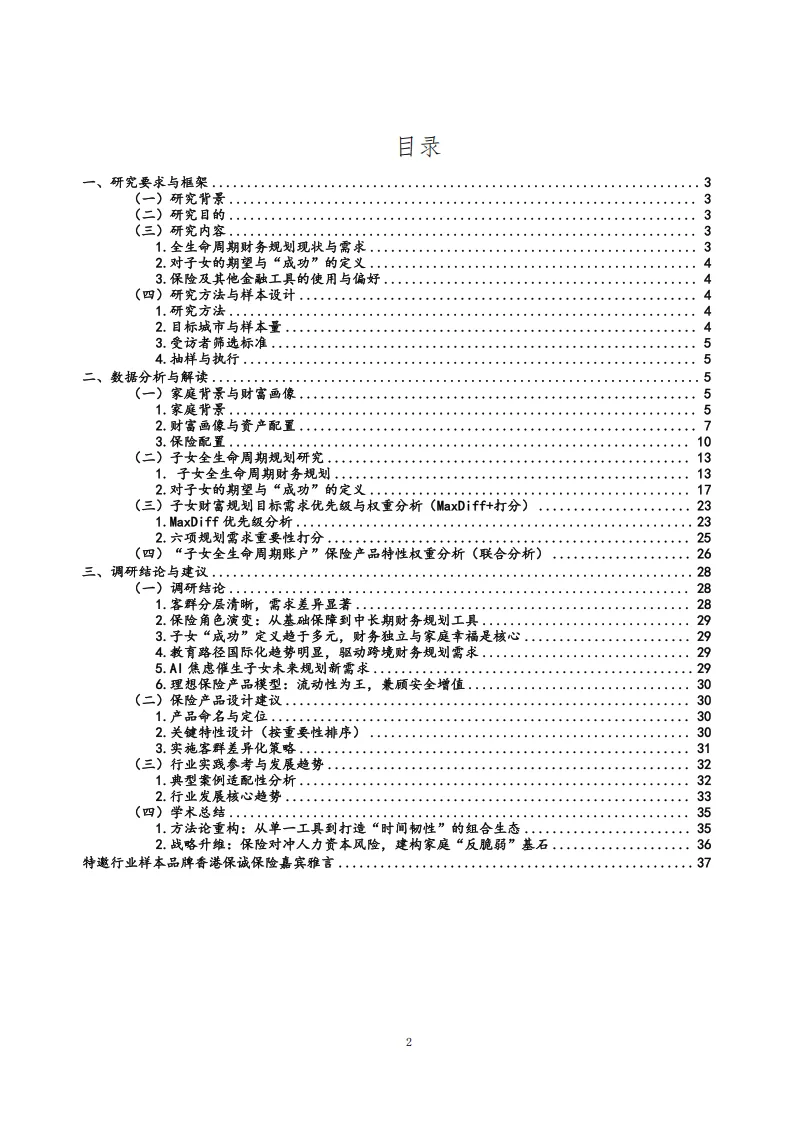 目录

一、研究要求与框架 3
（一）研究背景 3
（二）研究目的 3
（三）研究内容 3
1.全生命周期财务规划现状与需求 3
2.对子女的期望与“成功”的定义 4
3.保险及其他金融工具的使用与偏好 4
（四）研究方法与样本设计 4
1.研究方法 4
2.目标城市与样本量 4
3.受访者筛选标准 5
4.抽样与执行 5
二、数据分析与解读 5
（一）家庭背景与财富画像 5
1.家庭背景 5
2.财富画像与资产配置 7
3.保险配置 10
（二）子女全生命周期规划研究 13
1.子女全生命周期财务规划 13
2.对子女的期望与“成功”的定义 17
（三）子女财富规划目标需求优先级与权重分析（MaxDiff+打分） 23
1.MaxDiff优先级分析 23
2.六项规划需求重要性打分 25
（四）“子女全生命周期账户”保险产品特性权重分析（联合分析） 26
三、调研结论与建议 28
（一）调研结论 28
1.客群分层清晰，需求差异显著 28
2.保险角色演变：从基础保障到中长期财务规划工具 29
3.子女“成功”定义趋于多元，财务独立与家庭幸福是核心 29
4.教育路径国际化趋势明显，驱动跨境财务规划需求 29
5.AI焦虑催生子女未来规划新需求 29
6.理想保险产品模型：流动性为王，兼顾安全增值 30
（二）保险产品设计建议 30
1.产品命名与定位 30
2.关键特性设计（按重要性排序） 30
3.实施客群差异化策略 31
（三）行业实践参考与发展趋势 32
1.典型案例适配性分析 32
2.行业发展核心趋势 33
（四）学术总结 35
1.方法论重构：从单一工具到打造“时间韧性”的组合生态 35
2.战略升维：保险对冲人力资本风险，建构家庭“反脆弱”基石 36
特邀行业样本品牌香港保诚保险嘉宾雅言 37

2